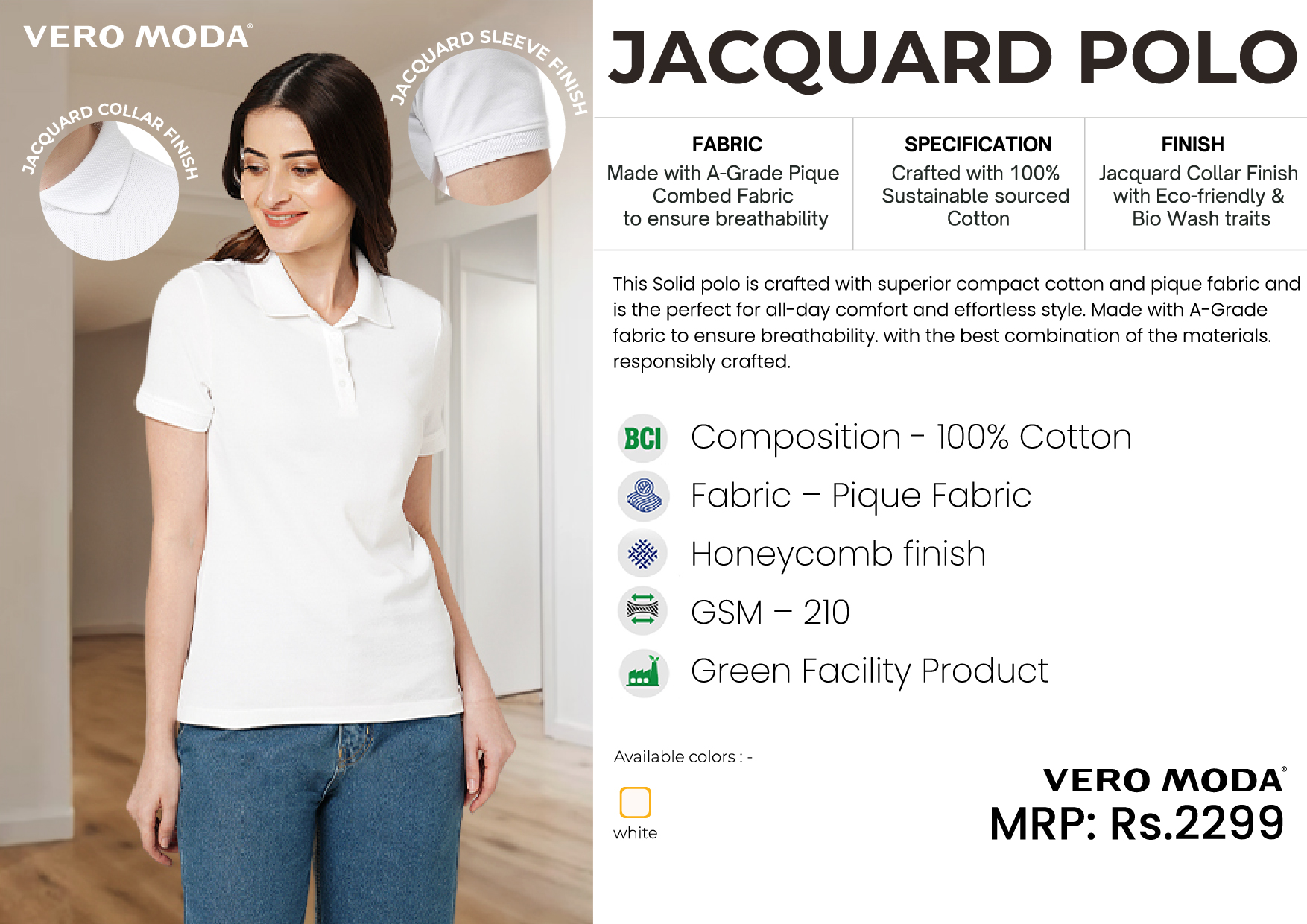 VERO MODA®

JACQUARD COLLAR FINISH

JACQUARD SLEEVE FINISH

JACQUARD POLO

| FABRIC | SPECIFICATION | FINISH |
|---|---|---|
| Made with A-Grade Pique Combed Fabric to ensure breathability | Crafted with 100% Sustainable sourced Cotton | Jacquard Collar Finish with Eco-friendly & Bio Wash traits |

This Solid polo is crafted with superior compact cotton and pique fabric and is the perfect for all-day comfort and effortless style. Made with A-Grade fabric to ensure breathability. with the best combination of the materials. responsibly crafted.

BCI Composition - 100% Cotton

Fabric – Pique Fabric

Honeycomb finish

GSM – 210

Green Facility Product

Available colors : -

white

VERO MODA®

MRP: Rs.2299